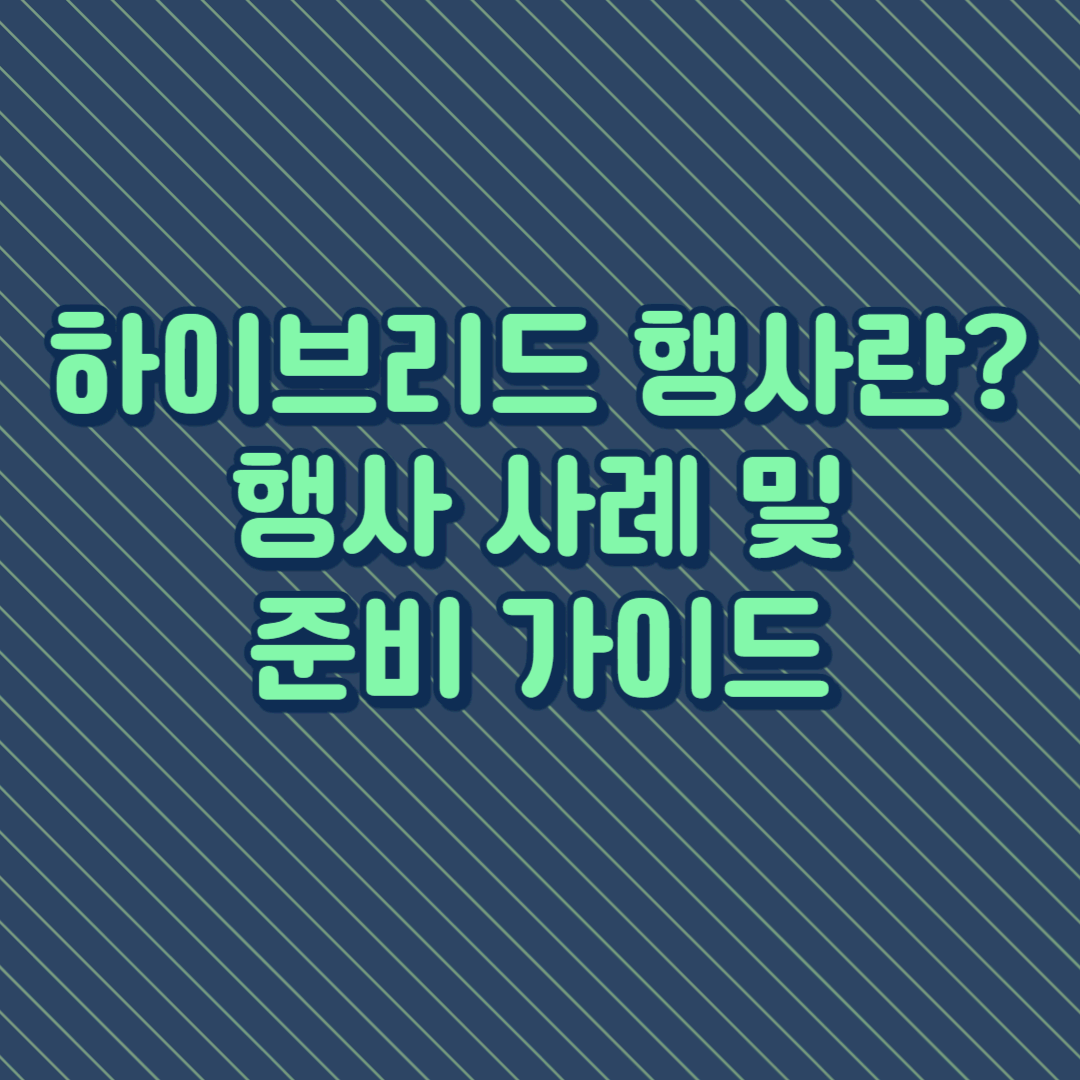 하이브리드 행사란?
행사 사례 및
준비 가이드